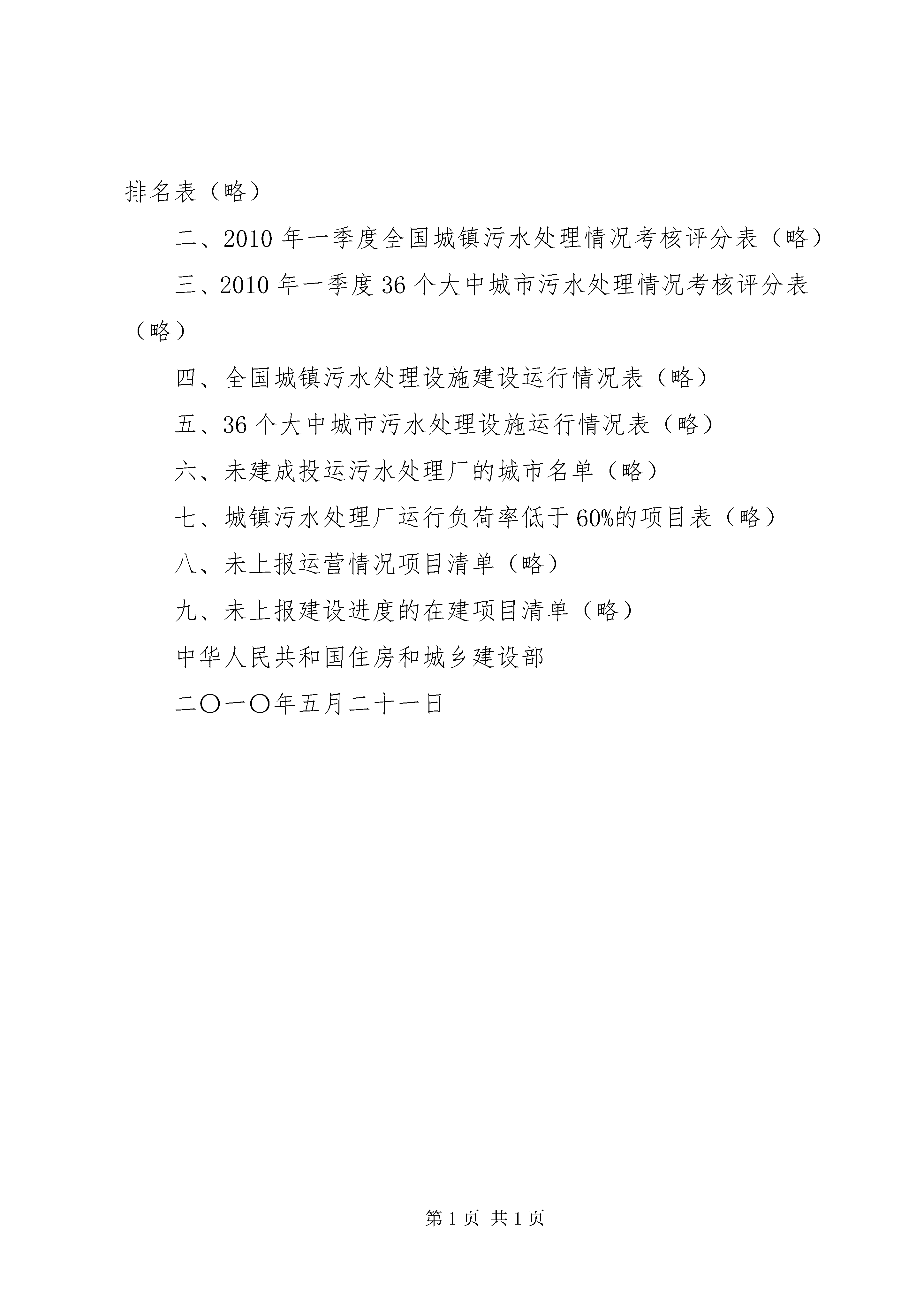 排名表（略）

二、2010 年一季度全国城镇污水处理情况考核评分表（略）

三、2010 年一季度 36 个大中城市污水处理情况考核评分表（略）

四、全国城镇污水处理设施建设运行情况表（略）

五、36 个大中城市污水处理设施运行情况表（略）

六、未建成投运污水处理厂的城市名单（略）

七、城镇污水处理厂运行负荷率低于 60%的项目表（略）

八、未上报运营情况项目清单（略）

九、未上报建设进度的在建项目清单（略）

中华人民共和国住房和城乡建设部

二〇一〇年五月二十一日

第 1 页 共 1 页